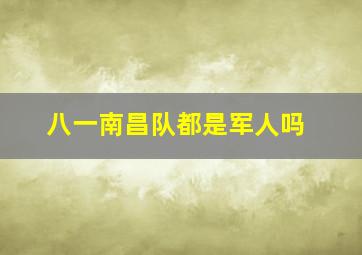 八一南昌队都是军人吗